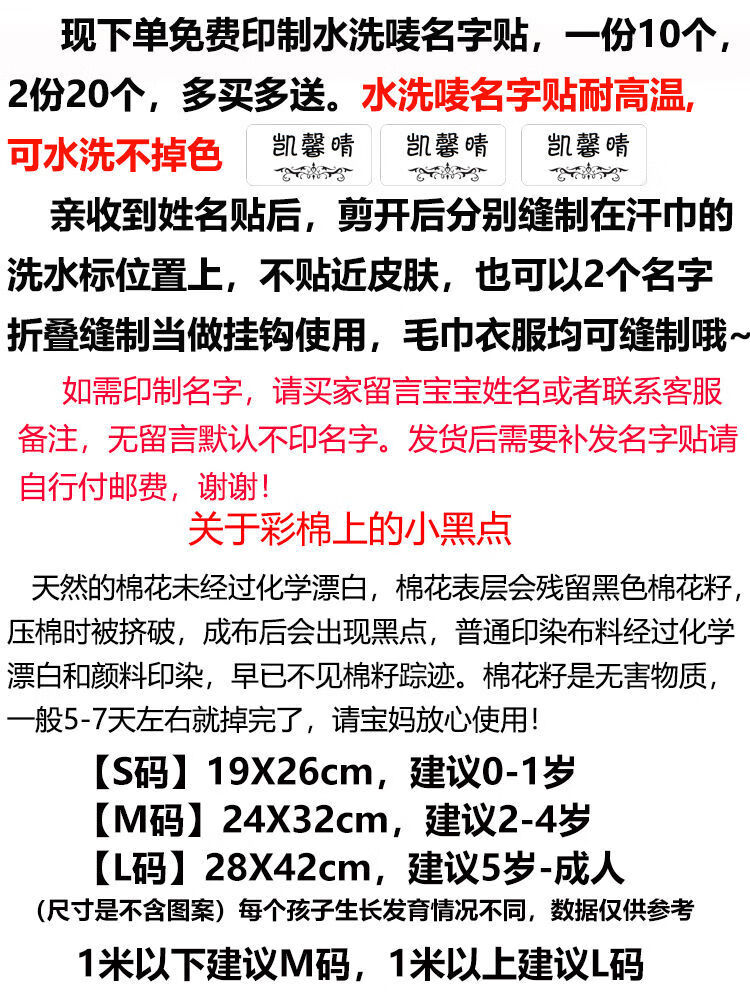 现下单免费印制水洗唛名字贴，一份10个，2份20个，多买多送。水洗唛名字贴耐高温，可水洗不掉色

凯馨晴 凯馨晴 凯馨晴

亲收到姓名贴后，剪开后分别缝制在汗巾的洗水标位置上，不贴近皮肤，也可以2个名字折叠缝制当做挂钩使用，毛巾衣服均可缝制哦~

如需印制名字，请买家留言宝宝姓名或者联系客服备注，无留言默认不印名字。发货后需要补发名字贴请自行付邮费，谢谢！

关于彩棉上的小黑点

天然的棉花未经过化学漂白，棉花表层会残留黑色棉花籽，压棉时被挤破，成布后会出现黑点，普通印染布料经过化学漂白和颜料印染，早已不见棉籽踪迹。棉花籽是无害物质，一般5-7天左右就掉完了，请宝妈放心使用！

【S码】19X26cm，建议0-1岁
【M码】24X32cm，建议2-4岁
【L码】28X42cm，建议5岁-成人

（尺寸是不含图案）每个孩子生长发育情况不同，数据仅供参考

1米以下建议M码，1米以上建议L码